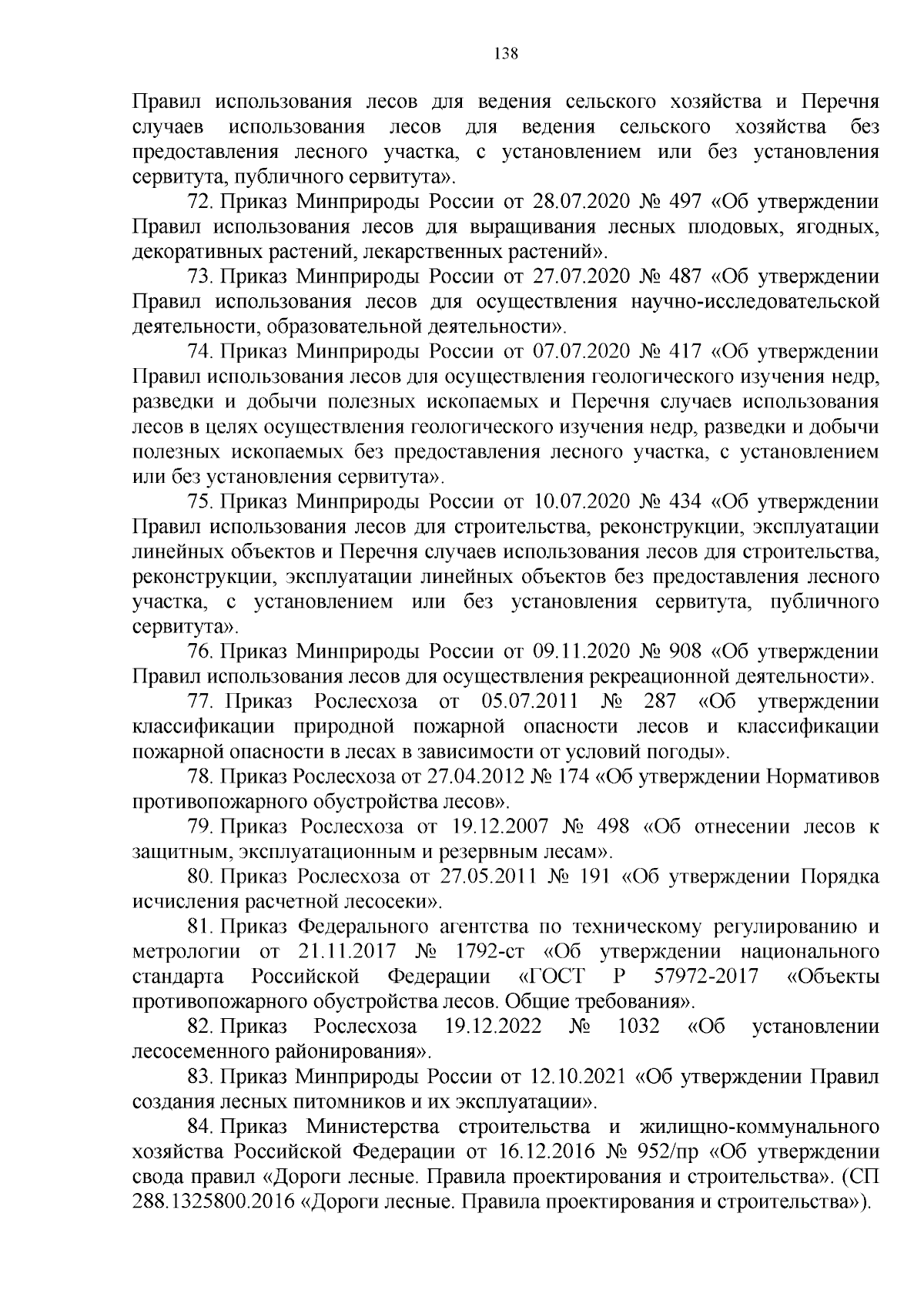 138

Правил использования лесов для ведения сельского хозяйства и Перечня случаев использования лесов для ведения сельского хозяйства без предоставления лесного участка, с установлением или без установления сервитута, публичного сервитута».

72. Приказ Минприроды России от 28.07.2020 № 497 «Об утверждении Правил использования лесов для выращивания лесных плодовых, ягодных, декоративных растений, лекарственных растений».

73. Приказ Минприроды России от 27.07.2020 № 487 «Об утверждении Правил использования лесов для осуществления научно-исследовательской деятельности, образовательной деятельности».

74. Приказ Минприроды России от 07.07.2020 № 417 «Об утверждении Правил использования лесов для осуществления геологического изучения недр, разведки и добычи полезных ископаемых и Перечня случаев использования лесов в целях осуществления геологического изучения недр, разведки и добычи полезных ископаемых без предоставления лесного участка, с установлением или без установления сервитута».

75. Приказ Минприроды России от 10.07.2020 № 434 «Об утверждении Правил использования лесов для строительства, реконструкции, эксплуатации линейных объектов и Перечня случаев использования лесов для строительства, реконструкции, эксплуатации линейных объектов без предоставления лесного участка, с установлением или без установления сервитута, публичного сервитута».

76. Приказ Минприроды России от 09.11.2020 № 908 «Об утверждении Правил использования лесов для осуществления рекреационной деятельности».

77. Приказ Рослесхоза от 05.07.2011 № 287 «Об утверждении классификации природной пожарной опасности лесов и классификации пожарной опасности в лесах в зависимости от условий погоды».

78. Приказ Рослесхоза от 27.04.2012 № 174 «Об утверждении Нормативов противопожарного обустройства лесов».

79. Приказ Рослесхоза от 19.12.2007 № 498 «Об отнесении лесов к защитным, эксплуатационным и резервным лесам».

80. Приказ Рослесхоза от 27.05.2011 № 191 «Об утверждении Порядка исчисления расчетной лесосеки».

81. Приказ Федерального агентства по техническому регулированию и метрологии от 21.11.2017 № 1792-ст «Об утверждении национального стандарта Российской Федерации «ГОСТ Р 57972-2017 «Объекты противопожарного обустройства лесов. Общие требования».

82. Приказ Рослесхоза 19.12.2022 № 1032 «Об установлении лесосеменного районирования».

83. Приказ Минприроды России от 12.10.2021 «Об утверждении Правил создания лесных питомников и их эксплуатации».

84. Приказ Министерства строительства и жилищно-коммунального хозяйства Российской Федерации от 16.12.2016 № 952/пр «Об утверждении свода правил «Дороги лесные. Правила проектирования и строительства». (СП 288.1325800.2016 «Дороги лесные. Правила проектирования и строительства»).